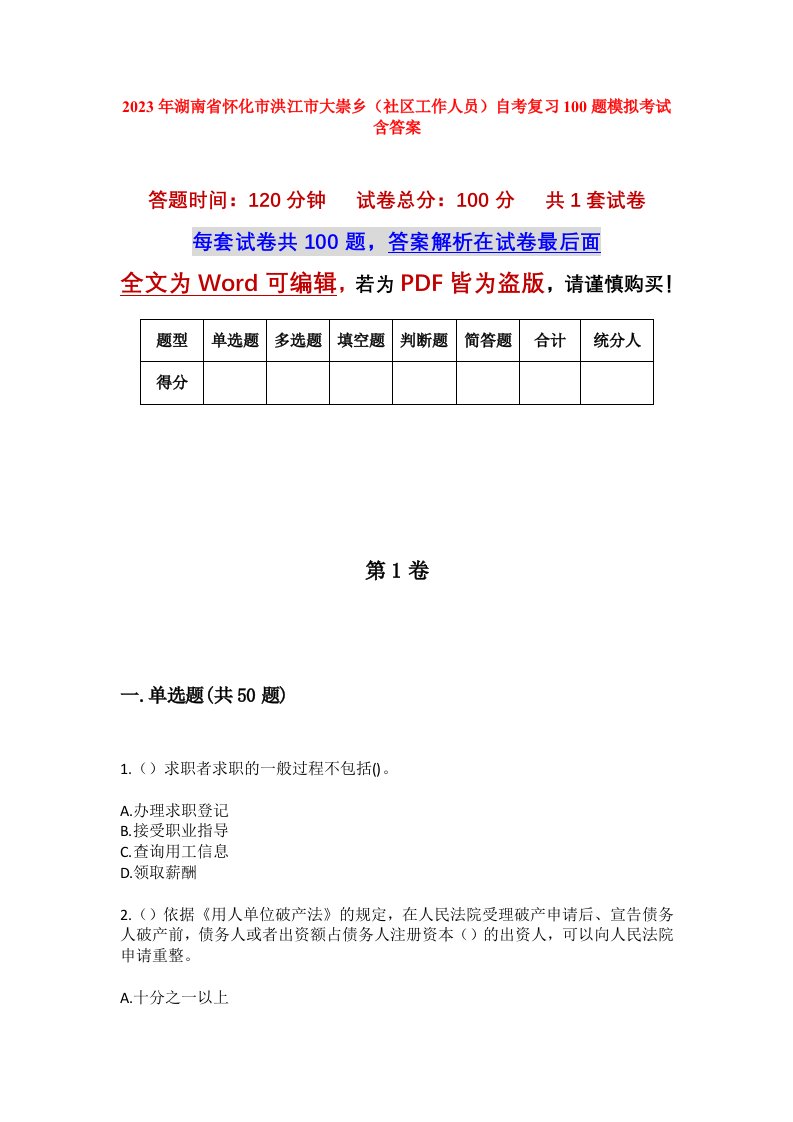 2023年湖南省怀化市洪江市大崇乡（社区工作人员）自考复习100题模拟考试含答案

答题时间：120分钟　　试卷总分：100分　　共1套试卷

每套试卷共100题，答案解析在试卷最后面

全文为Word可编辑，若为PDF皆为盗版，请谨慎购买！

| 题型 | 单选题 | 多选题 | 填空题 | 判断题 | 简答题 | 合计 | 统分人 |
|---|---|---|---|---|---|---|---|
| 得分 | | | | | | | |

第1卷

一.单选题(共50题)

1.（）求职者求职的一般过程不包括()。

A.办理求职登记
B.接受职业指导
C.查询用工信息
D.领取薪酬

2.（）依据《用人单位破产法》的规定，在人民法院受理破产申请后、宣告债务人破产前，债务人或者出资额占债务人注册资本（）的出资人，可以向人民法院申请重整。

A.十分之一以上